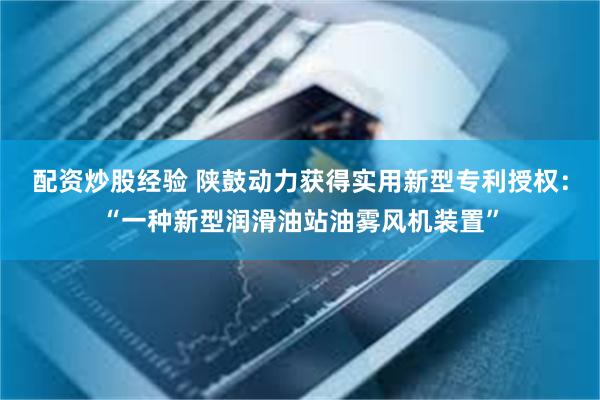 配资炒股经验 陕鼓动力获得实用新型专利授权：“一种新型润滑油站油雾风机装置”